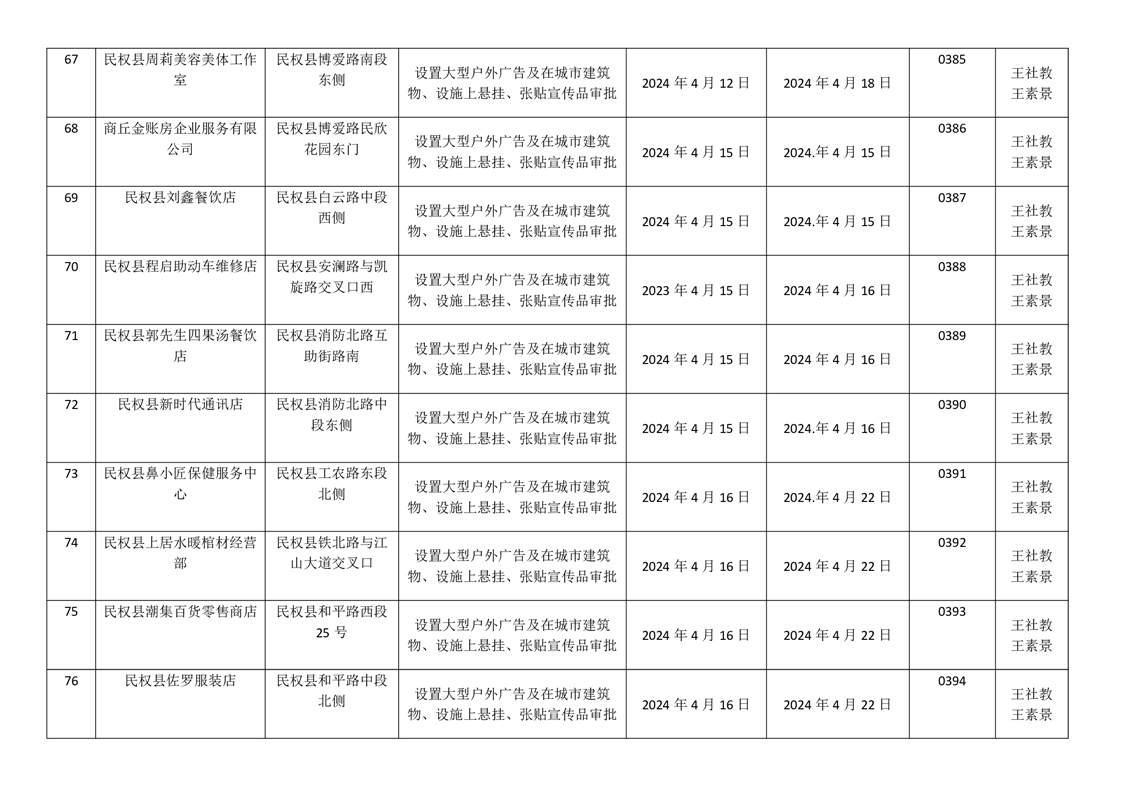 | 67 | 民权县周莉美容美体工作室 | 民权县博爱路南段东侧 | 设置大型户外广告及在城市建筑物、设施上悬挂、张贴宣传品审批 | 2024 年 4 月 12 日 | 2024 年 4 月 18 日 | 0385 | 王社教 王素景 |
|---|---|---|---|---|---|---|---|
| 68 | 商丘金账房企业服务有限公司 | 民权县博爱路民欣花园东门 | 设置大型户外广告及在城市建筑物、设施上悬挂、张贴宣传品审批 | 2024 年 4 月 15 日 | 2024.年 4 月 15 日 | 0386 | 王社教 王素景 |
| 69 | 民权县刘鑫餐饮店 | 民权县白云路中段西侧 | 设置大型户外广告及在城市建筑物、设施上悬挂、张贴宣传品审批 | 2024 年 4 月 15 日 | 2024.年 4 月 15 日 | 0387 | 王社教 王素景 |
| 70 | 民权县程启助动车维修店 | 民权县安澜路与凯旋路交叉口西 | 设置大型户外广告及在城市建筑物、设施上悬挂、张贴宣传品审批 | 2023 年 4 月 15 日 | 2024 年 4 月 16 日 | 0388 | 王社教 王素景 |
| 71 | 民权县郭先生四果汤餐饮店 | 民权县消防北路互助街路南 | 设置大型户外广告及在城市建筑物、设施上悬挂、张贴宣传品审批 | 2024 年 4 月 15 日 | 2024 年 4 月 16 日 | 0389 | 王社教 王素景 |
| 72 | 民权县新时代通讯店 | 民权县消防北路中段东侧 | 设置大型户外广告及在城市建筑物、设施上悬挂、张贴宣传品审批 | 2024 年 4 月 15 日 | 2024.年 4 月 16 日 | 0390 | 王社教 王素景 |
| 73 | 民权县鼻小匠保健服务中心 | 民权县工农路东段北侧 | 设置大型户外广告及在城市建筑物、设施上悬挂、张贴宣传品审批 | 2024 年 4 月 16 日 | 2024.年 4 月 22 日 | 0391 | 王社教 王素景 |
| 74 | 民权县上居水暖棺材经营部 | 民权县铁北路与江山大道交叉口 | 设置大型户外广告及在城市建筑物、设施上悬挂、张贴宣传品审批 | 2024 年 4 月 16 日 | 2024 年 4 月 22 日 | 0392 | 王社教 王素景 |
| 75 | 民权县潮集百货零售商店 | 民权县和平路西段 25 号 | 设置大型户外广告及在城市建筑物、设施上悬挂、张贴宣传品审批 | 2024 年 4 月 16 日 | 2024 年 4 月 22 日 | 0393 | 王社教 王素景 |
| 76 | 民权县佐罗服装店 | 民权县和平路中段北侧 | 设置大型户外广告及在城市建筑物、设施上悬挂、张贴宣传品审批 | 2024 年 4 月 16 日 | 2024 年 4 月 22 日 | 0394 | 王社教 王素景 |